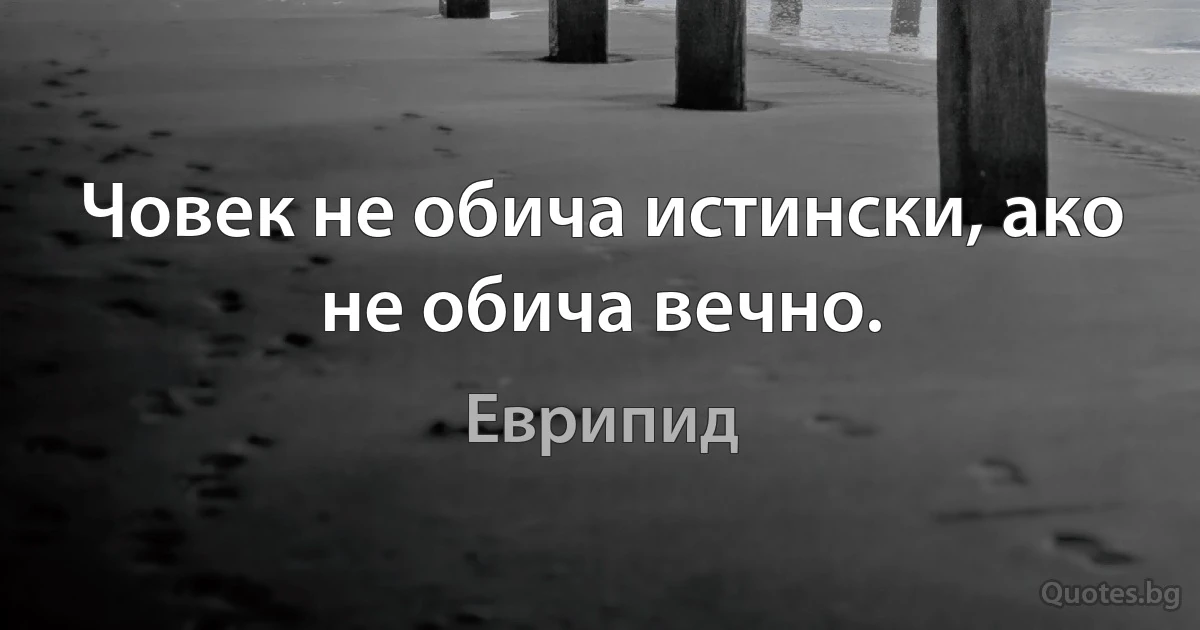 Човек не обича истински, ако не обича вечно.

Еврипид

Quotes.bg